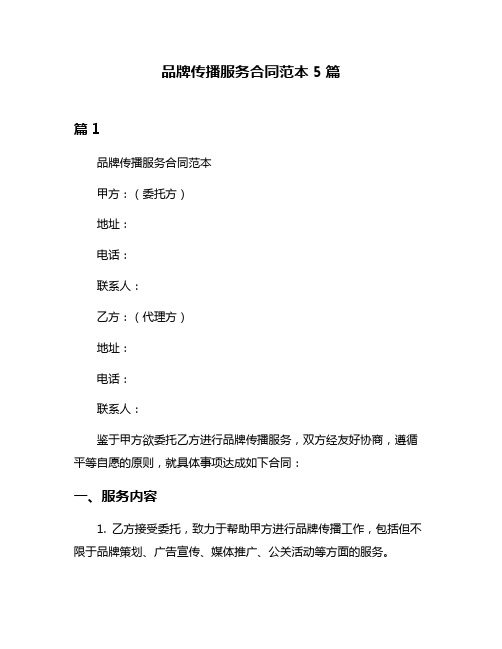 品牌传播服务合同范本 5 篇

篇 1

品牌传播服务合同范本

甲方：（委托方）

地址：

电话：

联系人：

乙方：（代理方）

地址：

电话：

联系人：

鉴于甲方欲委托乙方进行品牌传播服务，双方经友好协商，遵循平等自愿的原则，就具体事项达成如下合同：

一、服务内容

1. 乙方接受委托，致力于帮助甲方进行品牌传播工作，包括但不限于品牌策划、广告宣传、媒体推广、公关活动等方面的服务。